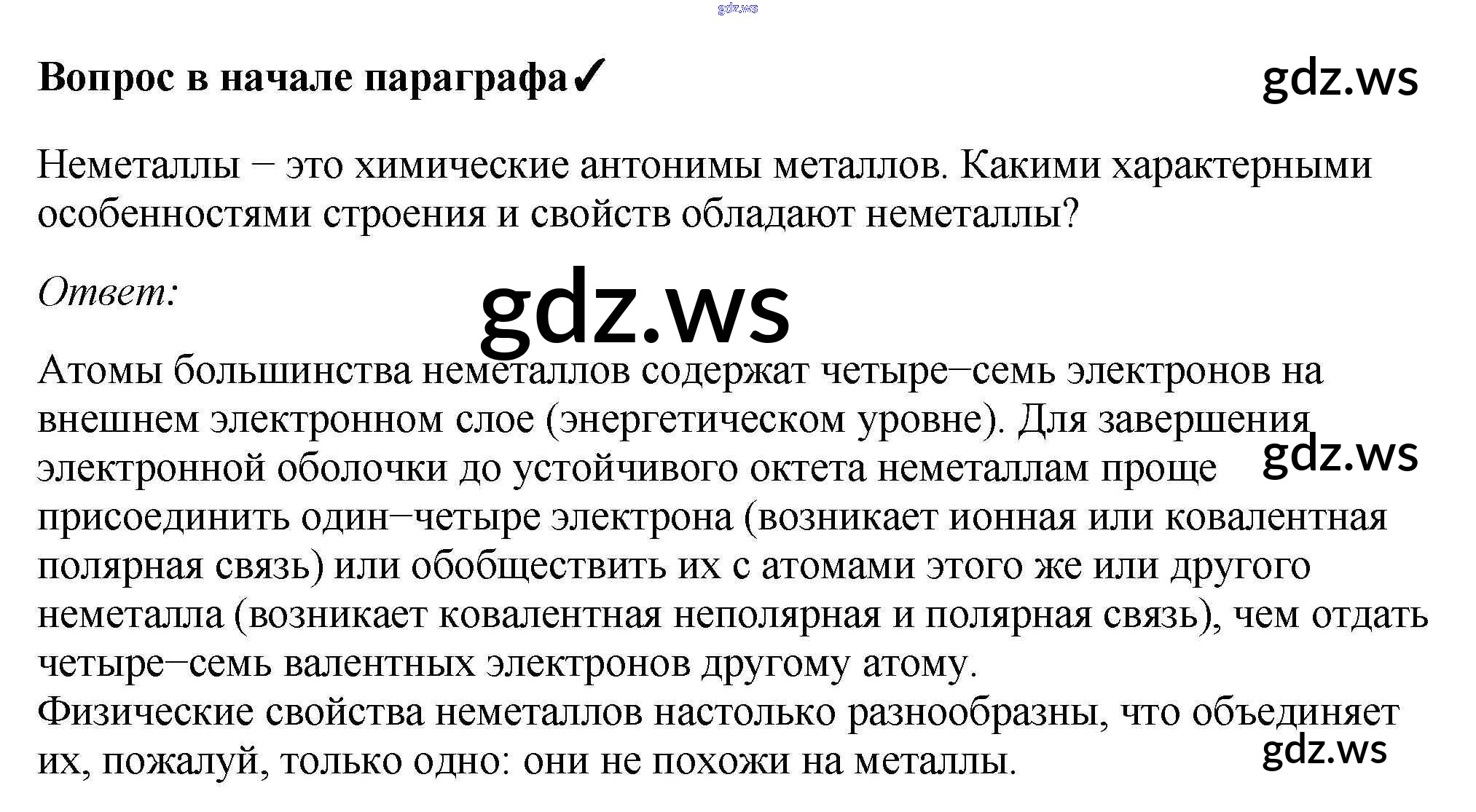 gdz.ws

Вопрос в начале параграфа✓

gdz.ws

Неметаллы – это химические антонимы металлов. Какими характерными особенностями строения и свойств обладают неметаллы?

Ответ:

gdz.ws

Атомы большинства неметаллов содержат четыре–семь электронов на внешнем электронном слое (энергетическом уровне). Для завершения электронной оболочки до устойчивого октета неметаллам проще присоединить один–четыре электрона (возникает ионная или ковалентная полярная связь) или обобществить их с атомами этого же или другого неметалла (возникает ковалентная неполярная и полярная связь), чем отдать четыре–семь валентных электронов другому атому.

gdz.ws

Физические свойства неметаллов настолько разнообразны, что объединяет их, пожалуй, только одно: они не похожи на металлы.

gdz.ws